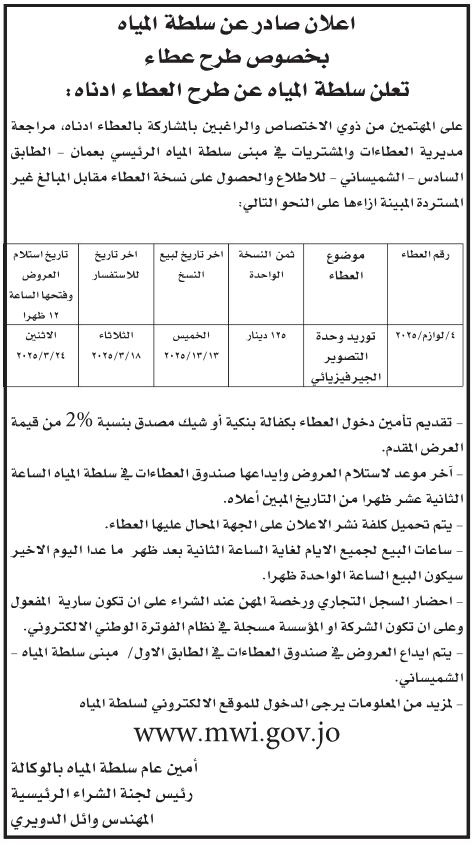 اعلان صادر عن سلطة المياه
بخصوص طرح عطاء
تعلن سلطة المياه عن طرح العطاء ادناه:

على المهتمين من ذوي الاختصاص والراغبين بالمشاركة بالعطاء ادناه، مراجعة مديرية العطاءات والمشتريات في مبنى سلطة المياه الرئيسي بعمان - الطابق السادس - الشميساني - للاطلاع والحصول على نسخة العطاء مقابل المبالغ غير المستردة المبينة ازاءها على النحو التالي:

| رقم العطاء | موضوع العطاء | ثمن النسخة الواحدة | اخر تاريخ لبيع النسخ | اخر تاريخ للاستفسار | تاريخ استلام العروض وفتحها الساعة ١٢ ظهرا |
|---|---|---|---|---|---|
| ٤/لوازم/٢٠٢٥ | توريد وحدة التصوير الجيرفيزيائي | ١٢٥ دينار | الخميس ٢٠٢٥/١٣/١٣ | الثلاثاء ٢٠٢٥/٣/١٨ | الاثنين ٢٠٢٥/٣/٢٤ |

- تقديم تأمين دخول العطاء بكفالة بنكية أو شيك مصدق بنسبة 2% من قيمة العرض المقدم.
- آخر موعد لاستلام العروض وايداعها صندوق العطاءات في سلطة المياه الساعة الثانية عشر ظهرا من التاريخ المبين أعلاه.
- يتم تحميل كلفة نشر الاعلان على الجهة المحال عليها العطاء.
- ساعات البيع لجميع الايام لغاية الساعة الثانية بعد ظهر ما عدا اليوم الاخير سيكون البيع الساعة الواحدة ظهرا.
- احضار السجل التجاري ورخصة المهن عند الشراء على ان تكون سارية المفعول وعلى ان تكون الشركة او المؤسسة مسجلة في نظام الفوترة الوطني الالكتروني.
- يتم ايداع العروض في صندوق العطاءات في الطابق الاول/ مبنى سلطة المياه - الشميساني.
- لمزيد من المعلومات يرجى الدخول للموقع الالكتروني لسلطة المياه
www.mwi.gov.jo

أمين عام سلطة المياه بالوكالة
رئيس لجنة الشراء الرئيسية
المهندس وائل الدويري